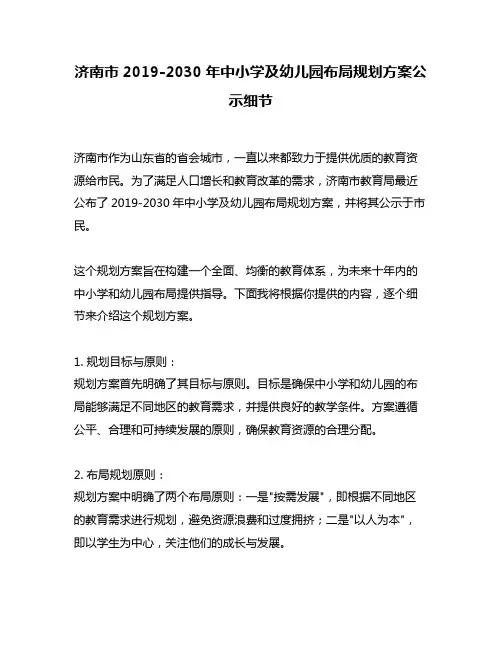 济南市 2019-2030 年中小学及幼儿园布局规划方案公示细节

济南市作为山东省的省会城市，一直以来都致力于提供优质的教育资源给市民。为了满足人口增长和教育改革的需求，济南市教育局最近公布了 2019-2030 年中小学及幼儿园布局规划方案，并将其公示于市民。

这个规划方案旨在构建一个全面、均衡的教育体系，为未来十年内的中小学和幼儿园布局提供指导。下面我将根据你提供的内容，逐个细节来介绍这个规划方案。

1. 规划目标与原则：
规划方案首先明确了其目标与原则。目标是确保中小学和幼儿园的布局能够满足不同地区的教育需求，并提供良好的教学条件。方案遵循公平、合理和可持续发展的原则，确保教育资源的合理分配。

2. 布局规划原则：
规划方案中明确了两个布局原则：一是"按需发展"，即根据不同地区的教育需求进行规划，避免资源浪费和过度拥挤；二是"以人为本"，即以学生为中心，关注他们的成长与发展。